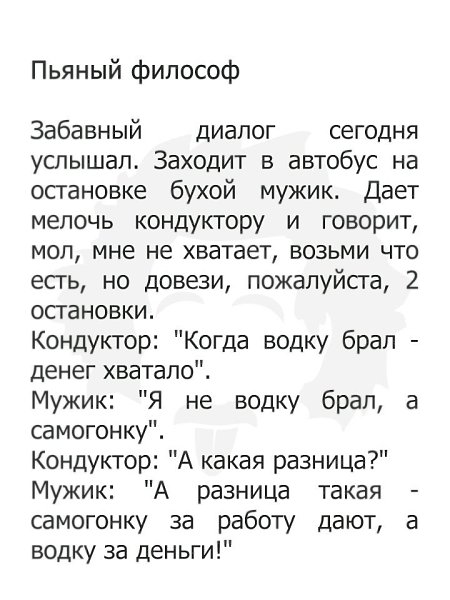 Пьяный философ

Забавный диалог сегодня услышал. Заходит в автобус на остановке бухой мужик. Дает мелочь кондуктору и говорит, мол, мне не хватает, возьми что есть, но довези, пожалуйста, 2 остановки.
Кондуктор: "Когда водку брал - денег хватало".
Мужик: "Я не водку брал, а самогонку".
Кондуктор: "А какая разница?"
Мужик: "А разница такая - самогонку за работу дают, а водку за деньги!"